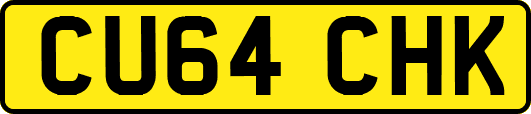 CU64 CHK